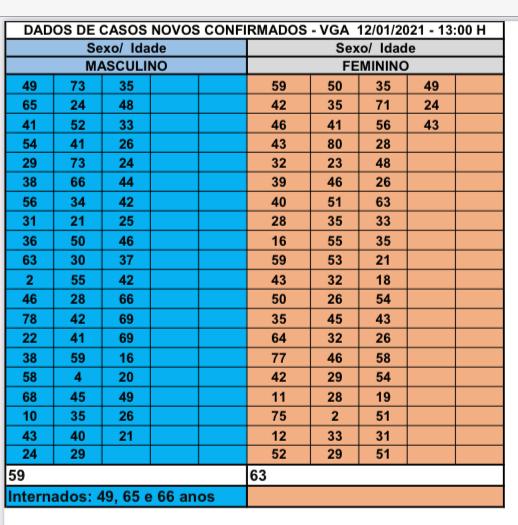 DADOS DE CASOS NOVOS CONFIRMADOS - VGA 12/01/2021 - 13:00 H

| Sexo/ Idade | | | | | Sexo/ Idade | | | | |
|---|---|---|---|---|---|---|---|---|---|
| MASCULINO | | | | | FEMININO | | | | |
| 49 | 73 | 35 | | | 59 | 50 | 35 | 49 | |
| 65 | 24 | 48 | | | 42 | 35 | 71 | 24 | |
| 41 | 52 | 33 | | | 46 | 41 | 56 | 43 | |
| 54 | 41 | 26 | | | 43 | 80 | 28 | | |
| 29 | 73 | 24 | | | 32 | 23 | 48 | | |
| 38 | 66 | 44 | | | 39 | 46 | 26 | | |
| 56 | 34 | 42 | | | 40 | 51 | 63 | | |
| 31 | 21 | 25 | | | 28 | 35 | 33 | | |
| 36 | 50 | 46 | | | 16 | 55 | 35 | | |
| 63 | 30 | 37 | | | 59 | 53 | 21 | | |
| 2 | 55 | 42 | | | 43 | 32 | 18 | | |
| 46 | 28 | 66 | | | 50 | 26 | 54 | | |
| 78 | 42 | 69 | | | 35 | 45 | 43 | | |
| 22 | 41 | 69 | | | 64 | 32 | 26 | | |
| 38 | 59 | 16 | | | 77 | 46 | 58 | | |
| 58 | 4 | 20 | | | 42 | 29 | 54 | | |
| 68 | 45 | 49 | | | 11 | 28 | 19 | | |
| 10 | 35 | 26 | | | 75 | 2 | 51 | | |
| 43 | 40 | 21 | | | 12 | 33 | 31 | | |
| 24 | 29 | | | | 52 | 29 | 51 | | |
| 59 | | | | | 63 | | | | |
| Internados: 49, 65 e 66 anos | | | | | | | | | |